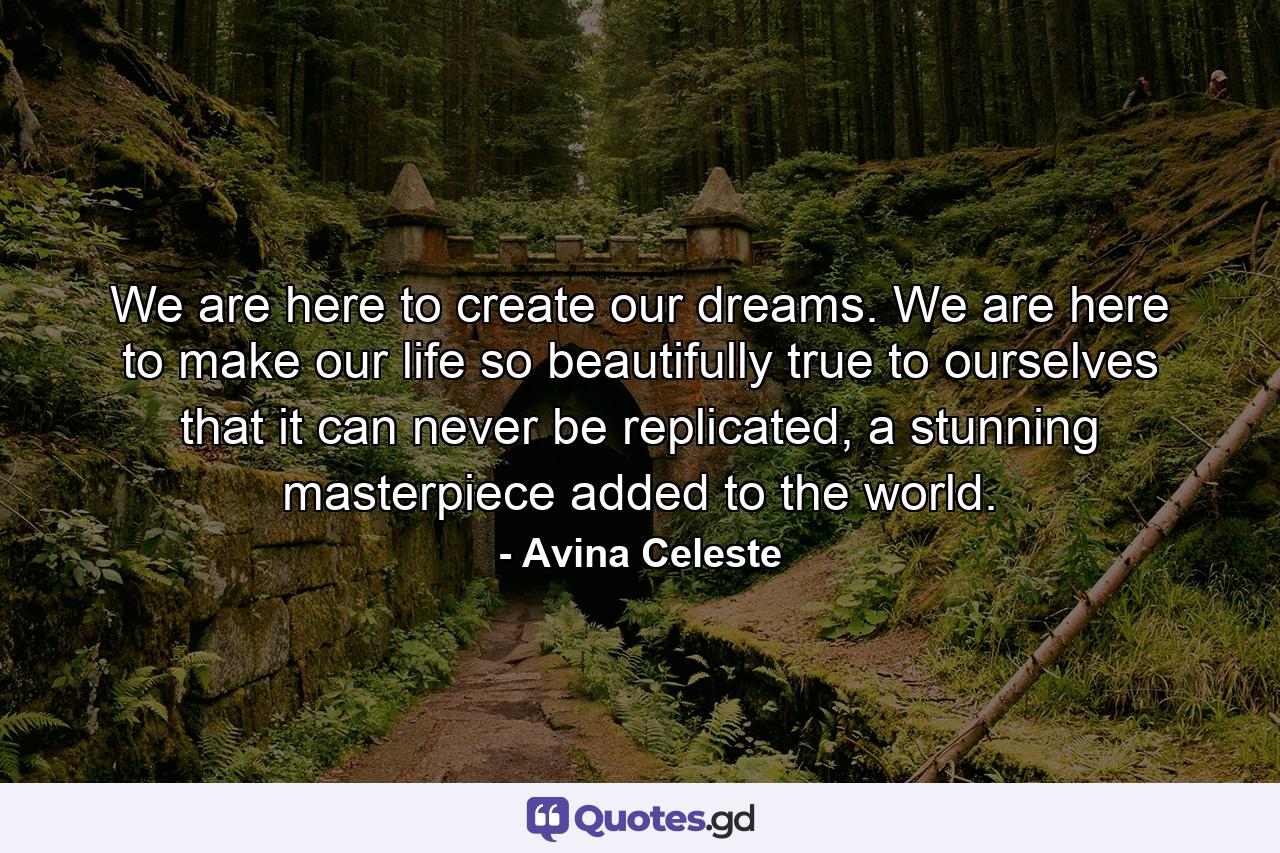 We are here to create our dreams. We are here to make our life so beautifully true to ourselves that it can never be replicated, a stunning masterpiece added to the world.

- Avina Celeste

Quotes.gd